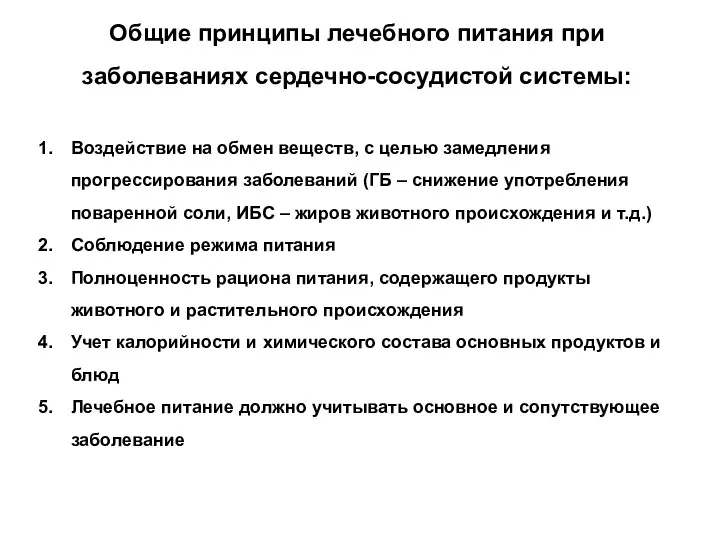 Общие принципы лечебного питания при заболеваниях сердечно-сосудистой системы:

1. Воздействие на обмен веществ, с целью замедления прогрессирования заболеваний (ГБ – снижение употребления поваренной соли, ИБС – жиров животного происхождения и т.д.)
2. Соблюдение режима питания
3. Полноценность рациона питания, содержащего продукты животного и растительного происхождения
4. Учет калорийности и химического состава основных продуктов и блюд
5. Лечебное питание должно учитывать основное и сопутствующее заболевание